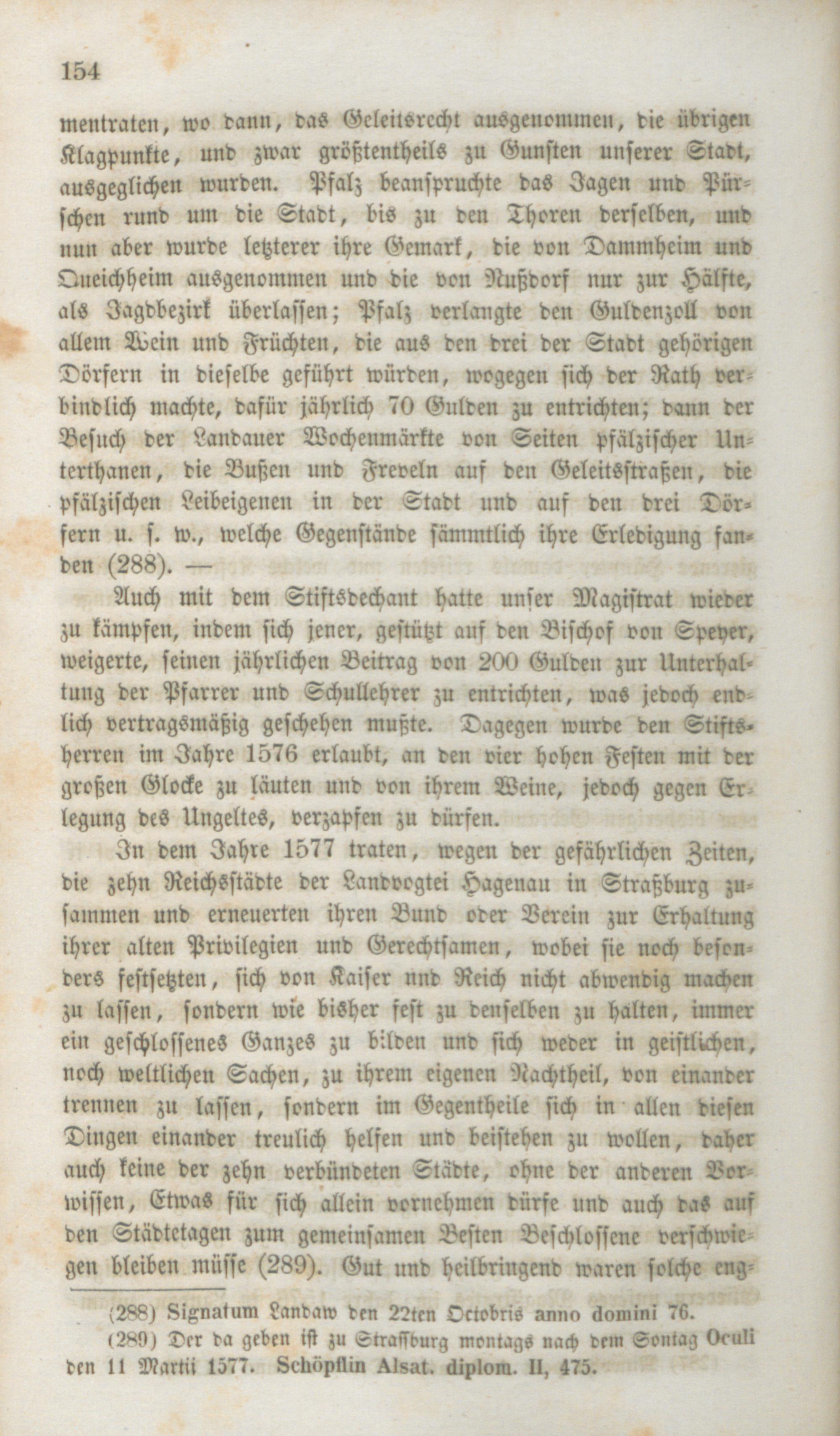 154

mentraten, wo dann, das Geleitsrecht ausgenommen, die übrigen Klagpunkte, und zwar größtentheils zu Gunsten unserer Stadt, ausgeglichen wurden. Pfalz beanspruchte das Jagen und Pürschen rund um die Stadt, bis zu den Thoren derselben, und nun aber wurde letzterer ihre Gemark, die von Dammheim und Queichheim ausgenommen und die von Nußdorf nur zur Hälfte, als Jagdbezirk überlassen; Pfalz verlangte den Guldenzoll von allem Wein und Früchten, die aus den drei der Stadt gehörigen Dörfern in dieselbe geführt würden, wogegen sich der Rath verbindlich machte, dafür jährlich 70 Gulden zu entrichten; dann der Besuch der Landauer Wochenmärkte von Seiten pfälzischer Unterthanen, die Bußen und Freveln auf den Geleitsstraßen, die pfälzischen Leibeigenen in der Stadt und auf den drei Dörfern u. s. w., welche Gegenstände sämmtlich ihre Erledigung fanden (288). —

Auch mit dem Stiftsdechant hatte unser Magistrat wieder zu kämpfen, indem sich jener, gestützt auf den Bischof von Speyer, weigerte, seinen jährlichen Beitrag von 200 Gulden zur Unterhaltung der Pfarrer und Schullehrer zu entrichten, was jedoch endlich vertragsmäßig geschehen mußte. Dagegen wurde den Stiftsherren im Jahre 1576 erlaubt, an den vier hohen Festen mit der großen Glocke zu läuten und von ihrem Weine, jedoch gegen Erlegung des Ungeltes, verzapfen zu dürfen.

In dem Jahre 1577 traten, wegen der gefährlichen Zeiten, die zehn Reichsstädte der Landvogtei Hagenau in Straßburg zusammen und erneuerten ihren Bund oder Verein zur Erhaltung ihrer alten Privilegien und Gerechtsamen, wobei sie noch besonders festsetzten, sich von Kaiser und Reich nicht abwendig machen zu lassen, sondern wie bisher fest zu denselben zu halten, immer ein geschlossenes Ganzes zu bilden und sich weder in geistlichen, noch weltlichen Sachen, zu ihrem eigenen Nachtheil, von einander trennen zu lassen, sondern im Gegentheile sich in allen diesen Dingen einander treulich helfen und beistehen zu wollen, daher auch keine der zehn verbündeten Städte, ohne der anderen Vorwissen, Etwas für sich allein vornehmen dürfe und auch das auf den Städtetagen zum gemeinsamen Besten Beschlossene verschwiegen bleiben müsse (289). Gut und heilbringend waren solche eng-

(288) Signatum Landaw den 22ten Octobris anno domini 76.

(289) Der da geben ist zu Straßburg montags nach dem Sontag Oculi den 11 Martii 1577. Schöpflin Alsat. diplom. II, 475.